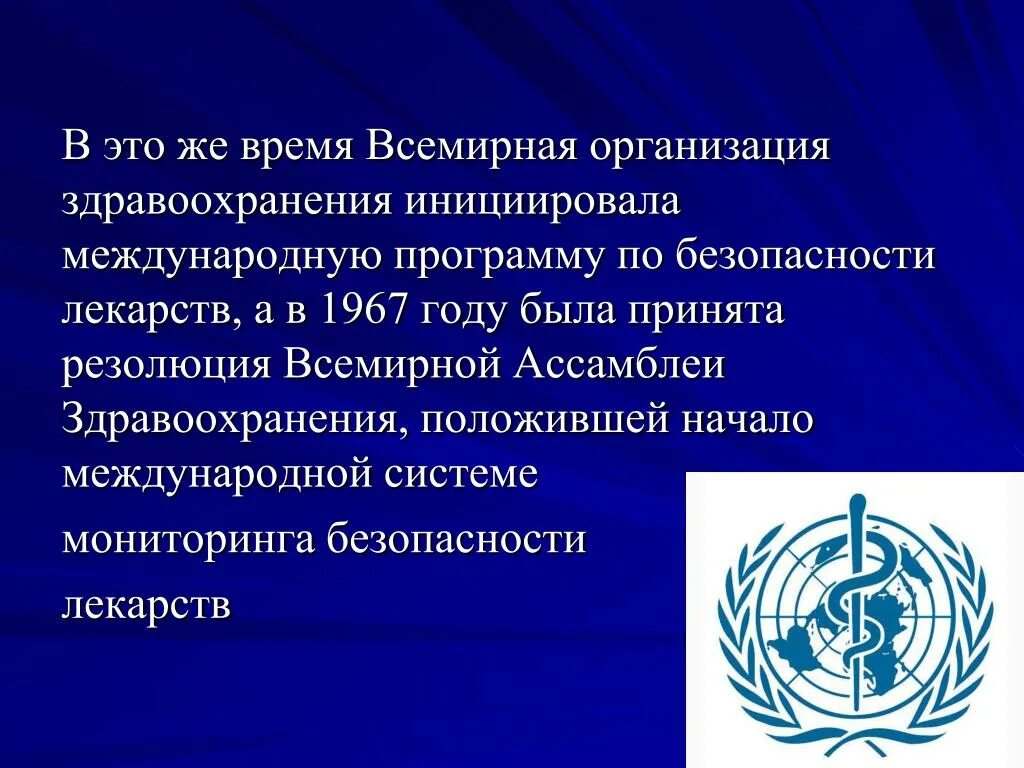 В это же время Всемирная организация здравоохранения инициировала международную программу по безопасности лекарств, а в 1967 году была принята резолюция Всемирной Ассамблеи Здравоохранения, положившей начало международной системе

мониторинга безопасности

лекарств